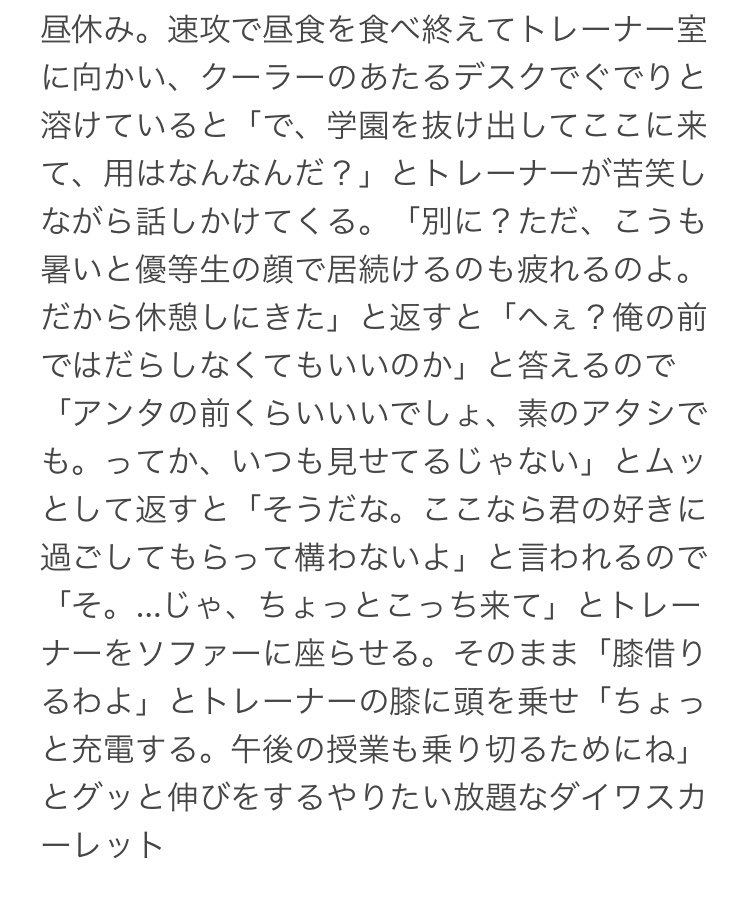 昼休み。速攻で昼食を食べ終えてトレーナー室に向かい、クーラーのあたるデスクでぐでりと溶けていると「で、学園を抜け出してここに来て、用はなんなんだ？」とトレーナーが苦笑しながら話しかけてくる。「別に？ただ、こうも暑いと優等生の顔で居続けるのも疲れるのよ。だから休憩しにきた」と返すと「へぇ？俺の前ではだらしなくてもいいのか」と答えるので「アンタの前くらいいいでしょ、素のアタシでも。ってか、いつも見せてるじゃない」とムッとして返すと「そうだな。ここなら君の好きに過ごしてもらって構わないよ」と言われるので「そ。…じゃ、ちょっとこっち来て」とトレーナーをソファーに座らせる。そのまま「膝借りるわよ」とトレーナーの膝に頭を乗せ「ちょっと充電する。午後の授業も乗り切るためにね」とグッと伸びをするやりたい放題なダイワスカーレット